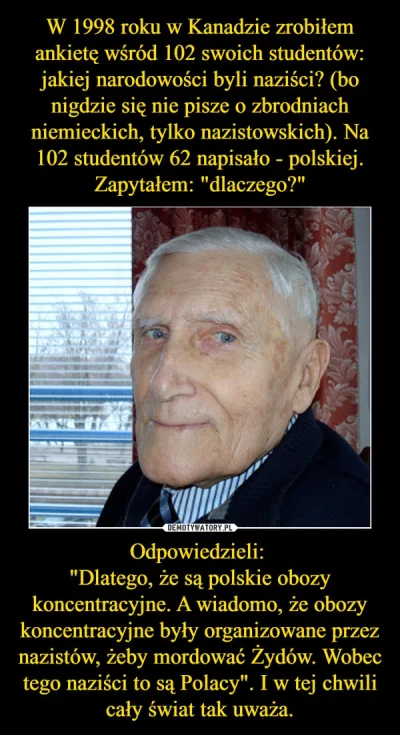 W 1998 roku w Kanadzie zrobiłem ankietę wśród 102 swoich studentów: jakiej narodowości byli naziści? (bo nigdzie się nie pisze o zbrodniach niemieckich, tylko nazistowskich). Na 102 studentów 62 napisało - polskiej. Zapytałem: "dlaczego?"

DEMOTYWATORY.PL

Odpowiedzieli:
"Dlatego, że są polskie obozy koncentracyjne. A wiadomo, że obozy koncentracyjne były organizowane przez nazistów, żeby mordować Żydów. Wobec tego naziści to są Polacy". I w tej chwili cały świat tak uważa.